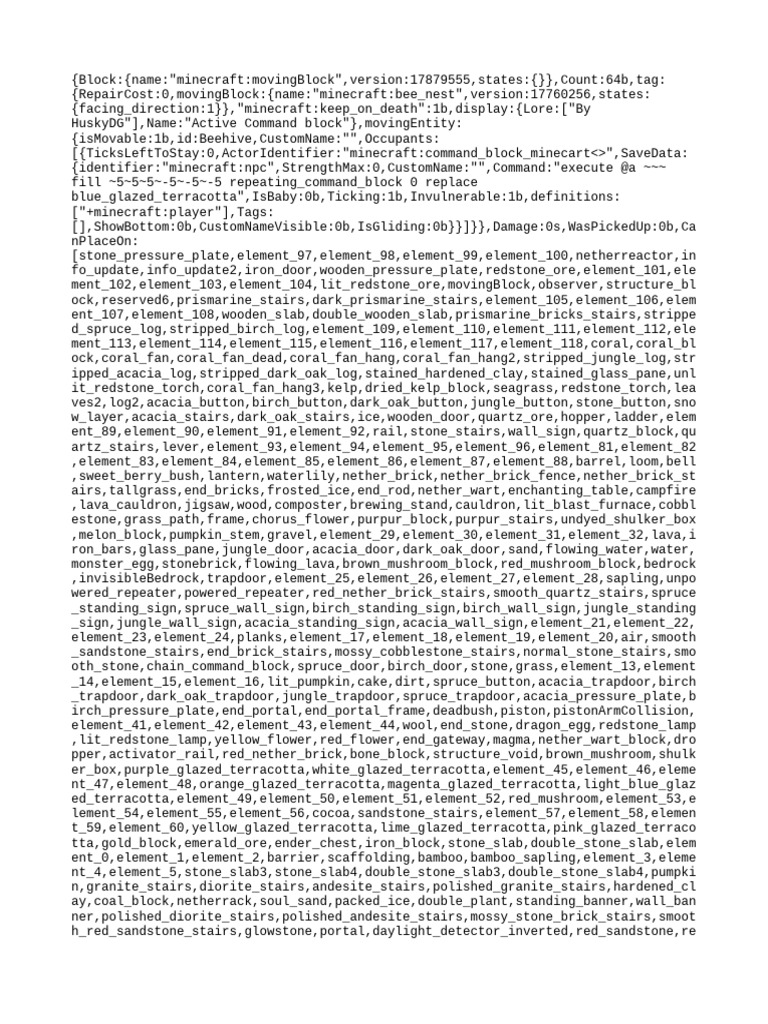 {Block:{name:"minecraft:movingBlock",version:17879555,states:{}},Count:64b,tag:{RepairCost:0,movingBlock:{name:"minecraft:bee_nest",version:17760256,states:{facing_direction:1}},"minecraft:keep_on_death":1b,display:{Lore:["By HuskyDG"],Name:"Active Command block"},movingEntity:{isMovable:1b,id:Beehive,CustomName:"",Occupants:[{TicksLeftToStay:0,ActorIdentifier:"minecraft:command_block_minecart<>",SaveData:{identifier:"minecraft:npc",StrengthMax:0,CustomName:"",Command:"execute @a ~~~ fill ~5~5~5~-5~-5~-5 repeating_command_block 0 replace blue_glazed_terracotta",IsBaby:0b,Ticking:1b,Invulnerable:1b,definitions:["+minecraft:player"],Tags:[],ShowBottom:0b,CustomNameVisible:0b,IsGliding:0b}}]}},Damage:0s,WasPickedUp:0b,CanPlaceOn:[stone_pressure_plate,element_97,element_98,element_99,element_100,netherreactor,info_update,info_update2,iron_door,wooden_pressure_plate,redstone_ore,element_101,element_102,element_103,element_104,lit_redstone_ore,movingBlock,observer,structure_block,reserved6,prismarine_stairs,dark_prismarine_stairs,element_105,element_106,element_107,element_108,wooden_slab,double_wooden_slab,prismarine_bricks_stairs,stripped_spruce_log,stripped_birch_log,element_109,element_110,element_111,element_112,element_113,element_114,element_115,element_116,element_117,element_118,coral,coral_block,coral_fan,coral_fan_dead,coral_fan_hang,coral_fan_hang2,stripped_jungle_log,stripped_acacia_log,stripped_dark_oak_log,stained_hardened_clay,stained_glass_pane,unlit_redstone_torch,coral_fan_hang3,kelp,dried_kelp_block,seagrass,redstone_torch,leaves2,log2,acacia_button,birch_button,dark_oak_button,jungle_button,stone_button,snow_layer,acacia_stairs,dark_oak_stairs,ice,wooden_door,quartz_ore,hopper,ladder,element_89,element_90,element_91,element_92,rail,stone_stairs,wall_sign,quartz_block,quartz_stairs,lever,element_93,element_94,element_95,element_96,element_81,element_82,element_83,element_84,element_85,element_86,element_87,element_88,barrel,loom,bell,sweet_berry_bush,lantern,waterlily,nether_brick,nether_brick_fence,nether_brick_stairs,tallgrass,end_bricks,frosted_ice,end_rod,nether_wart,enchanting_table,campfire,lava_cauldron,jigsaw,wood,composter,brewing_stand,cauldron,lit_blast_furnace,cobblestone,grass_path,frame,chorus_flower,purpur_block,purpur_stairs,undyed_shulker_box,melon_block,pumpkin_stem,gravel,element_29,element_30,element_31,element_32,lava,iron_bars,glass_pane,jungle_door,acacia_door,dark_oak_door,sand,flowing_water,water,monster_egg,stonebrick,flowing_lava,brown_mushroom_block,red_mushroom_block,bedrock,invisibleBedrock,trapdoor,element_25,element_26,element_27,element_28,sapling,unpowered_repeater,powered_repeater,red_nether_brick_stairs,smooth_quartz_stairs,spruce_standing_sign,spruce_wall_sign,birch_standing_sign,birch_wall_sign,jungle_standing_sign,jungle_wall_sign,acacia_standing_sign,acacia_wall_sign,element_21,element_22,element_23,element_24,planks,element_17,element_18,element_19,element_20,air,smooth_sandstone_stairs,end_brick_stairs,mossy_cobblestone_stairs,normal_stone_stairs,smooth_stone,chain_command_block,spruce_door,birch_door,stone,grass,element_13,element_14,element_15,element_16,lit_pumpkin,cake,dirt,spruce_button,acacia_trapdoor,birch_trapdoor,dark_oak_trapdoor,jungle_trapdoor,spruce_trapdoor,acacia_pressure_plate,birch_pressure_plate,end_portal,end_portal_frame,deadbush,piston,pistonArmCollision,element_41,element_42,element_43,element_44,wool,end_stone,dragon_egg,redstone_lamp,lit_redstone_lamp,yellow_flower,red_flower,end_gateway,magma,nether_wart_block,dropper,activator_rail,red_nether_brick,bone_block,structure_void,brown_mushroom,shulker_box,purple_glazed_terracotta,white_glazed_terracotta,element_45,element_46,element_47,element_48,orange_glazed_terracotta,magenta_glazed_terracotta,light_blue_glazed_terracotta,element_49,element_50,element_51,element_52,red_mushroom,element_53,element_54,element_55,element_56,cocoa,sandstone_stairs,element_57,element_58,element_59,element_60,yellow_glazed_terracotta,lime_glazed_terracotta,pink_glazed_terracotta,gold_block,emerald_ore,ender_chest,iron_block,stone_slab,double_stone_slab,element_0,element_1,element_2,barrier,scaffolding,bamboo,bamboo_sapling,element_3,element_4,element_5,stone_slab3,stone_slab4,double_stone_slab3,double_stone_slab4,pumpkin,granite_stairs,diorite_stairs,andesite_stairs,polished_granite_stairs,hardened_clay,coal_block,netherrack,soul_sand,packed_ice,double_plant,standing_banner,wall_banner,polished_diorite_stairs,polished_andesite_stairs,mossy_stone_brick_stairs,smooth_red_sandstone_stairs,glowstone,portal,daylight_detector_inverted,red_sandstone,re